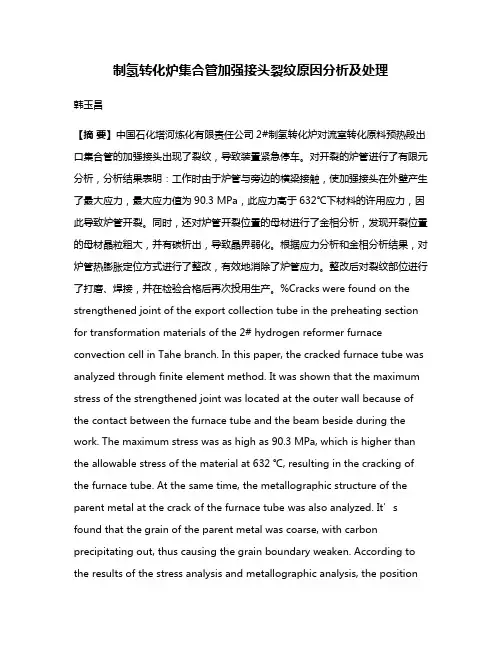 制氢转化炉集合管加强接头裂纹原因分析及处理

韩玉昌

【摘 要】中国石化塔河炼化有限责任公司 2#制氢转化炉对流室转化原料预热段出口集合管的加强接头出现了裂纹，导致装置紧急停车。对开裂的炉管进行了有限元分析，分析结果表明：工作时由于炉管与旁边的横梁接触，使加强接头在外壁产生了最大应力，最大应力值为 90.3 MPa，此应力高于 632℃下材料的许用应力，因此导致炉管开裂。同时，还对炉管开裂位置的母材进行了金相分析，发现开裂位置的母材晶粒粗大，并有碳析出，导致晶界弱化。根据应力分析和金相分析结果，对炉管热膨胀定位方式进行了整改，有效地消除了炉管应力。整改后对裂纹部位进行了打磨、焊接，并在检验合格后再次投用生产。%Cracks were found on the strengthened joint of the export collection tube in the preheating section for transformation materials of the 2# hydrogen reformer furnace convection cell in Tahe branch. In this paper, the cracked furnace tube was analyzed through finite element method. It was shown that the maximum stress of the strengthened joint was located at the outer wall because of the contact between the furnace tube and the beam beside during the work. The maximum stress was as high as 90.3 MPa, which is higher than the allowable stress of the material at 632 ℃, resulting in the cracking of the furnace tube. At the same time, the metallographic structure of the parent metal at the crack of the furnace tube was also analyzed. It’s found that the grain of the parent metal was coarse, with carbon precipitating out, thus causing the grain boundary weaken. According to the results of the stress analysis and metallographic analysis, the position